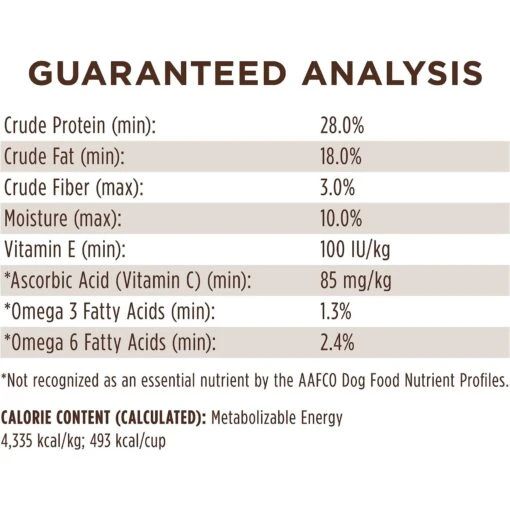 GUARANTEED ANALYSIS

| | |
|---|---|
| Crude Protein (min): | 28.0% |
| Crude Fat (min): | 18.0% |
| Crude Fiber (max): | 3.0% |
| Moisture (max): | 10.0% |
| Vitamin E (min): | 100 IU/kg |
| *Ascorbic Acid (Vitamin C) (min): | 85 mg/kg |
| *Omega 3 Fatty Acids (min): | 1.3% |
| *Omega 6 Fatty Acids (min): | 2.4% |

*Not recognized as an essential nutrient by the AAFCO Dog Food Nutrient Profiles.

CALORIE CONTENT (CALCULATED): Metabolizable Energy 4,335 kcal/kg; 493 kcal/cup